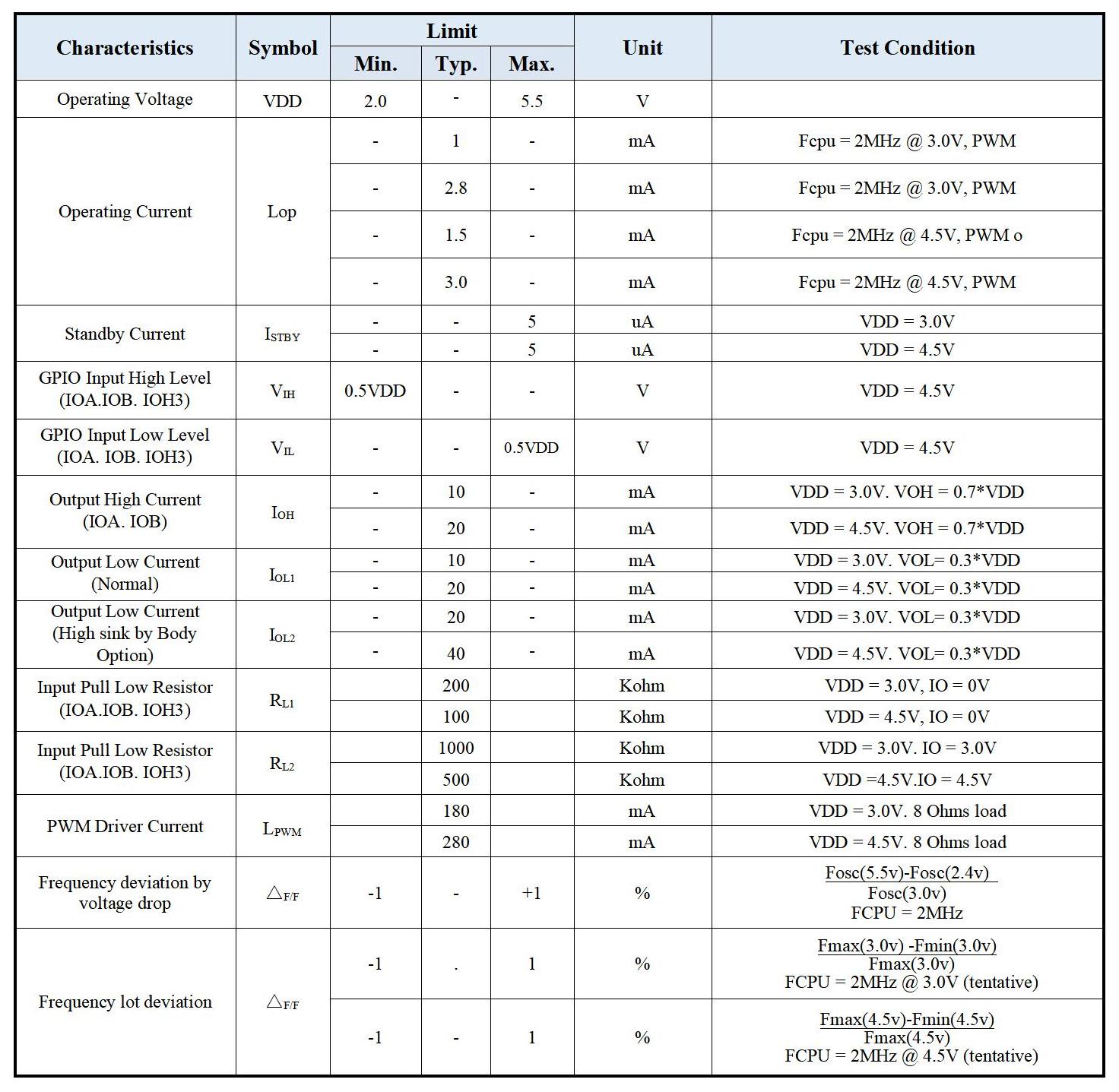 | Characteristics | Symbol | Limit Min. | Limit Typ. | Limit Max. | Unit | Test Condition |
|---|---|---|---|---|---|---|
| Operating Voltage | VDD | 2.0 | - | 5.5 | V | |
| Operating Current | Lop | - | 1 | - | mA | Fcpu = 2MHz @ 3.0V, PWM |
| | | - | 2.8 | - | mA | Fcpu = 2MHz @ 3.0V, PWM |
| | | - | 1.5 | - | mA | Fcpu = 2MHz @ 4.5V, PWM o |
| | | - | 3.0 | - | mA | Fcpu = 2MHz @ 4.5V, PWM |
| Standby Current | $I_{STBY}$ | - | - | 5 | uA | VDD = 3.0V |
| | | - | - | 5 | uA | VDD = 4.5V |
| GPIO Input High Level (IOA.IOB. IOH3) | $V_{IH}$ | 0.5VDD | - | - | V | VDD = 4.5V |
| GPIO Input Low Level (IOA. IOB. IOH3) | $V_{IL}$ | - | - | 0.5VDD | V | VDD = 4.5V |
| Output High Current (IOA. IOB) | $I_{OH}$ | - | 10 | - | mA | VDD = 3.0V. VOH = 0.7*VDD |
| | | - | 20 | - | mA | VDD = 4.5V. VOH = 0.7*VDD |
| Output Low Current (Normal) | $I_{OL1}$ | - | 10 | - | mA | VDD = 3.0V. VOL= 0.3*VDD |
| | | - | 20 | - | mA | VDD = 4.5V. VOL= 0.3*VDD |
| Output Low Current (High sink by Body Option) | $I_{OL2}$ | - | 20 | - | mA | VDD = 3.0V. VOL= 0.3*VDD |
| | | - | 40 | - | mA | VDD = 4.5V. VOL= 0.3*VDD |
| Input Pull Low Resistor (IOA.IOB. IOH3) | $R_{L1}$ | | 200 | | Kohm | VDD = 3.0V, IO = 0V |
| | | | 100 | | Kohm | VDD = 4.5V, IO = 0V |
| Input Pull Low Resistor (IOA.IOB. IOH3) | $R_{L2}$ | | 1000 | | Kohm | VDD = 3.0V. IO = 3.0V |
| | | | 500 | | Kohm | VDD =4.5V.IO = 4.5V |
| PWM Driver Current | $L_{PWM}$ | | 180 | | mA | VDD = 3.0V. 8 Ohms load |
| | | | 280 | | mA | VDD = 4.5V. 8 Ohms load |
| Frequency deviation by voltage drop | $\triangle_{F/F}$ | -1 | - | +1 | % | $\frac{Fosc(5.5v)-Fosc(2.4v)}{Fosc(3.0v)}$ FCPU = 2MHz |
| Frequency lot deviation | $\triangle_{F/F}$ | -1 | . | 1 | % | $\frac{Fmax(3.0v) -Fmin(3.0v)}{Fmax(3.0v)}$ FCPU = 2MHz @ 3.0V (tentative) |
| | | -1 | - | 1 | % | $\frac{Fmax(4.5v)-Fmin(4.5v)}{Fmax(4.5v)}$ FCPU = 2MHz @ 4.5V (tentative) |